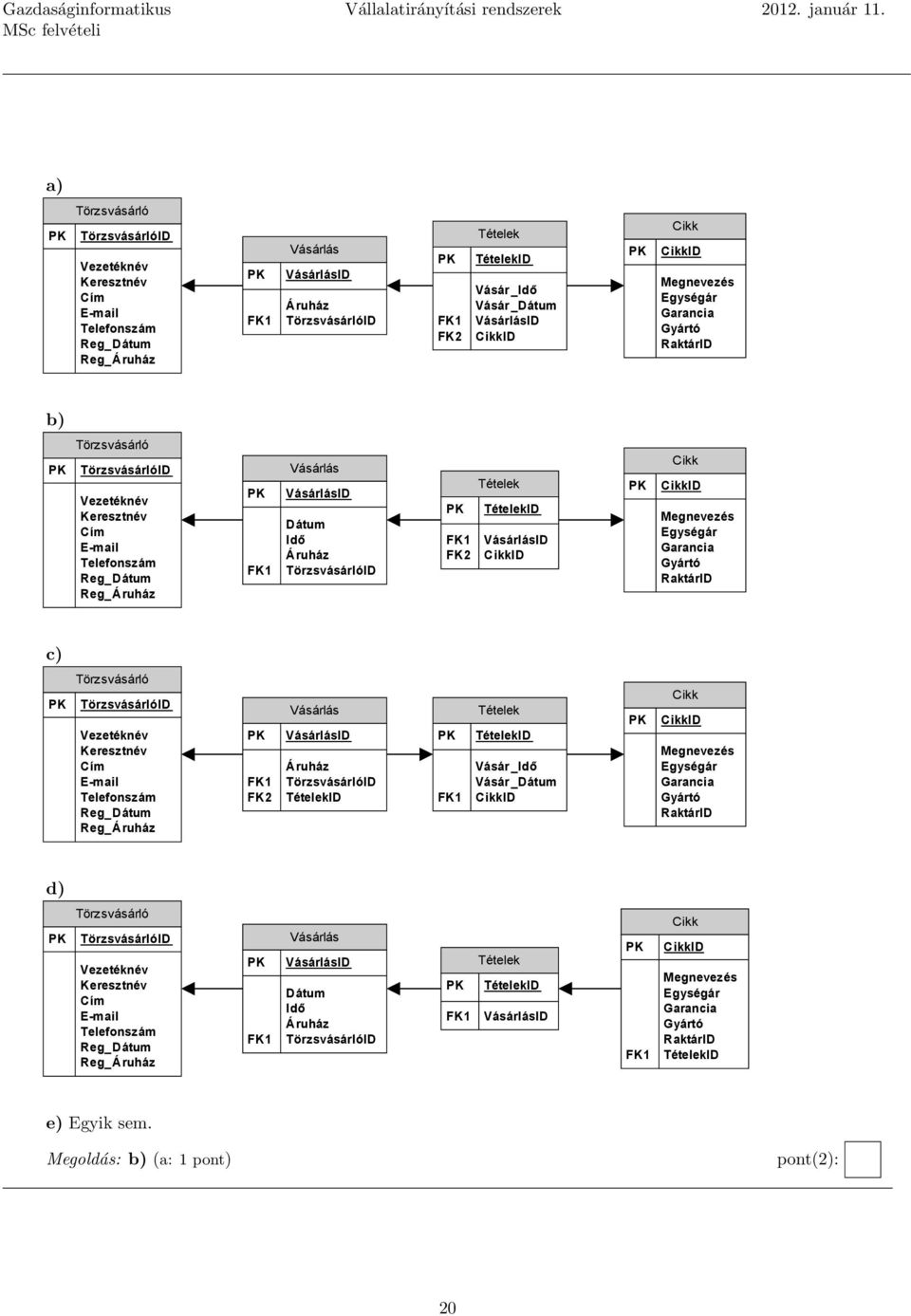 Gazdaságinformatikus MSc felvételi
Vállalatirányítási rendszerek
2012. január 11.

a)

Törzsvásárló
PK TörzsvásárlóID
Vezetéknév
Keresztnév
Cím
E-mail
Telefonszám
Reg_Dátum
Reg_Áruház

Vásárlás
PK VásárlásID
Áruház
FK1 TörzsvásárlóID

Tételek
PK TételekID
Vásár_Idő
Vásár_Dátum
FK1 VásárlásID
FK2 CikkID

Cikk
PK CikkID
Megnevezés
Egységár
Garancia
Gyártó
RaktárID

b)

Törzsvásárló
PK TörzsvásárlóID
Vezetéknév
Keresztnév
Cím
E-mail
Telefonszám
Reg_Dátum
Reg_Áruház

Vásárlás
PK VásárlásID
Dátum
Idő
Áruház
FK1 TörzsvásárlóID

Tételek
PK TételekID
FK1 VásárlásID
FK2 CikkID

Cikk
PK CikkID
Megnevezés
Egységár
Garancia
Gyártó
RaktárID

c)

Törzsvásárló
PK TörzsvásárlóID
Vezetéknév
Keresztnév
Cím
E-mail
Telefonszám
Reg_Dátum
Reg_Áruház

Vásárlás
PK VásárlásID
Áruház
FK1 TörzsvásárlóID
FK2 TételekID

Tételek
PK TételekID
Vásár_Idő
Vásár_Dátum
FK1 CikkID

Cikk
PK CikkID
Megnevezés
Egységár
Garancia
Gyártó
RaktárID

d)

Törzsvásárló
PK TörzsvásárlóID
Vezetéknév
Keresztnév
Cím
E-mail
Telefonszám
Reg_Dátum
Reg_Áruház

Vásárlás
PK VásárlásID
Dátum
Idő
Áruház
FK1 TörzsvásárlóID

Tételek
PK TételekID
FK1 VásárlásID

Cikk
PK CikkID
Megnevezés
Egységár
Garancia
Gyártó
RaktárID
FK1 TételekID

e) Egyik sem.

Megoldás: b) (a: 1 pont)
pont(2):

20